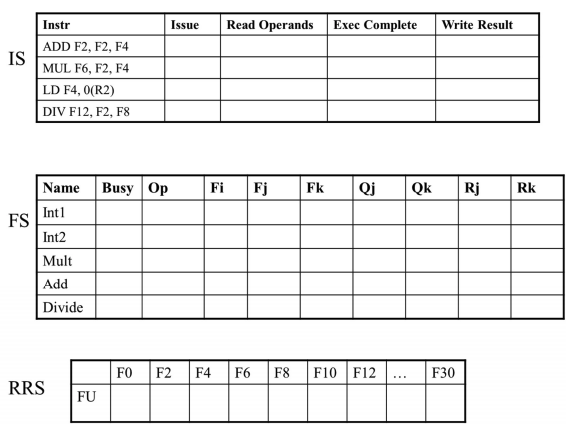 IS

| Instr | Issue | Read Operands | Exec Complete | Write Result |
|---|---|---|---|---|
| ADD F2, F2, F4 | | | | |
| MUL F6, F2, F4 | | | | |
| LD F4, 0(R2) | | | | |
| DIV F12, F2, F8 | | | | |

FS

| Name | Busy | Op | Fi | Fj | Fk | Qj | Qk | Rj | Rk |
|---|---|---|---|---|---|---|---|---|---|
| Int1 | | | | | | | | | |
| Int2 | | | | | | | | | |
| Mult | | | | | | | | | |
| Add | | | | | | | | | |
| Divide | | | | | | | | | |

RRS

| | F0 | F2 | F4 | F6 | F8 | F10 | F12 | … | F30 |
|---|---|---|---|---|---|---|---|---|---|
| FU | | | | | | | | | |